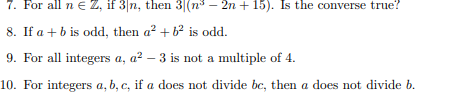 7. For all $n \in \mathbb{Z}$, if $3|n$, then $3|(n^3 - 2n + 15)$. Is the converse true?

8. If $a + b$ is odd, then $a^2 + b^2$ is odd.

9. For all integers $a$, $a^2 - 3$ is not a multiple of 4.

10. For integers $a, b, c$, if $a$ does not divide $bc$, then $a$ does not divide $b$.